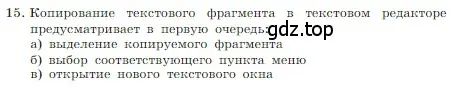 15. Копирование текстового фрагмента в текстовом редакторе предусматривает в первую очередь: gdz.top
а) выделение копируемого фрагмента
б) выбор соответствующего пункта меню
в) открытие нового текстового окна